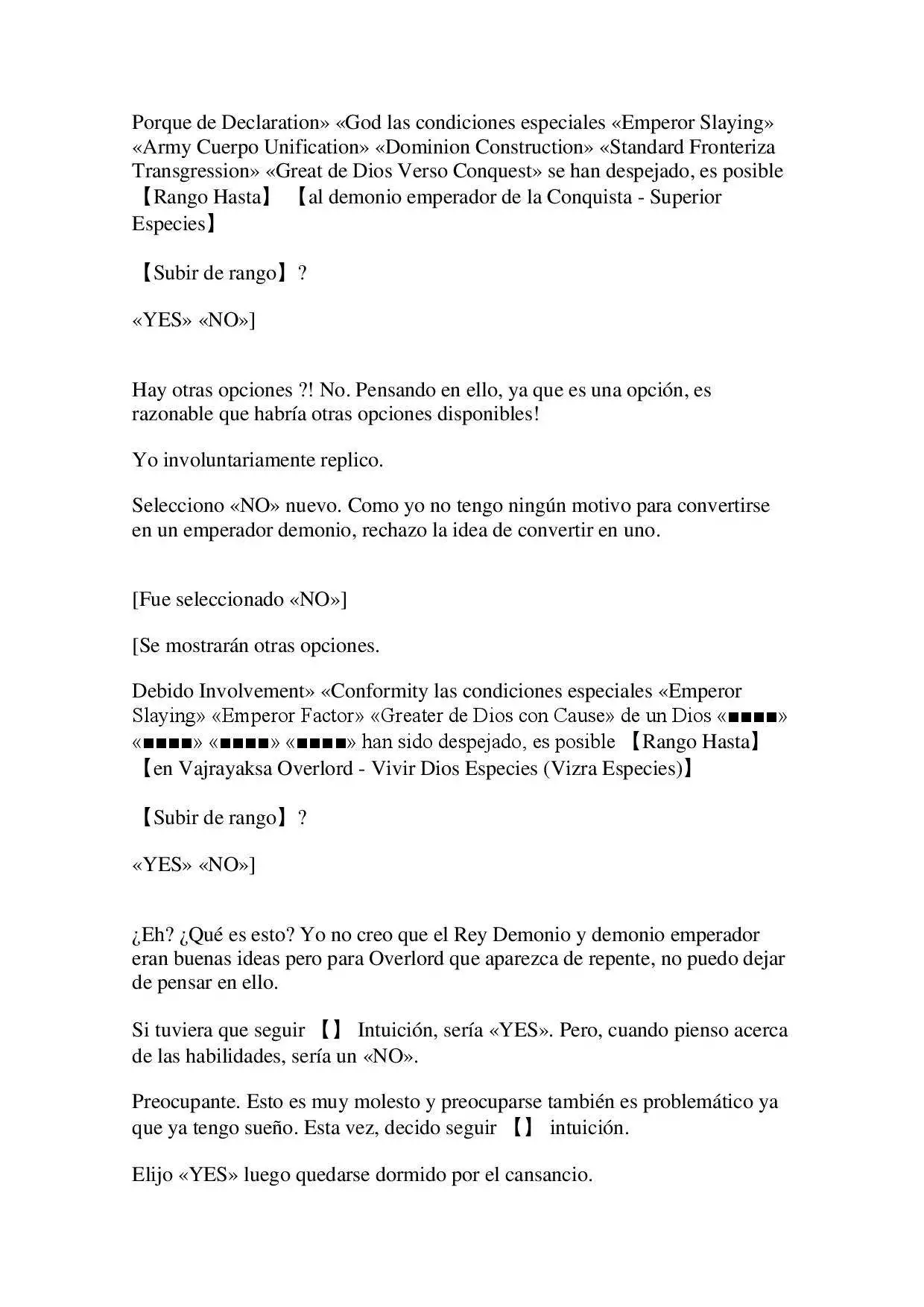 Porque de Declaration» «God las condiciones especiales «Emperor Slaying» «Army Cuerpo Unification» «Dominion Construction» «Standard Fronteriza Transgression» «Great de Dios Verso Conquest» se han despejado, es posible 【Rango Hasta】 【al demonio emperador de la Conquista - Superior Especies】

【Subir de rango】?

«YES» «NO»]

Hay otras opciones ?! No. Pensando en ello, ya que es una opción, es razonable que habría otras opciones disponibles!

Yo involuntariamente replico.

Selecciono «NO» nuevo. Como yo no tengo ningún motivo para convertirse en un emperador demonio, rechazo la idea de convertir en uno.

[Fue seleccionado «NO»]

[Se mostrarán otras opciones.

Debido Involvement» «Conformity las condiciones especiales «Emperor Slaying» «Emperor Factor» «Greater de Dios con Cause» de un Dios «■■■■» «■■■■» «■■■■» «■■■■» han sido despejado, es posible 【Rango Hasta】 【en Vajrayaksa Overlord - Vivir Dios Especies (Vizra Especies)】

【Subir de rango】?

«YES» «NO»]

¿Eh? ¿Qué es esto? Yo no creo que el Rey Demonio y demonio emperador eran buenas ideas pero para Overlord que aparezca de repente, no puedo dejar de pensar en ello.

Si tuviera que seguir 【】 Intuición, sería «YES». Pero, cuando pienso acerca de las habilidades, sería un «NO».

Preocupante. Esto es muy molesto y preocuparse también es problemático ya que ya tengo sueño. Esta vez, decido seguir 【】 intuición.

Elijo «YES» luego quedarse dormido por el cansancio.